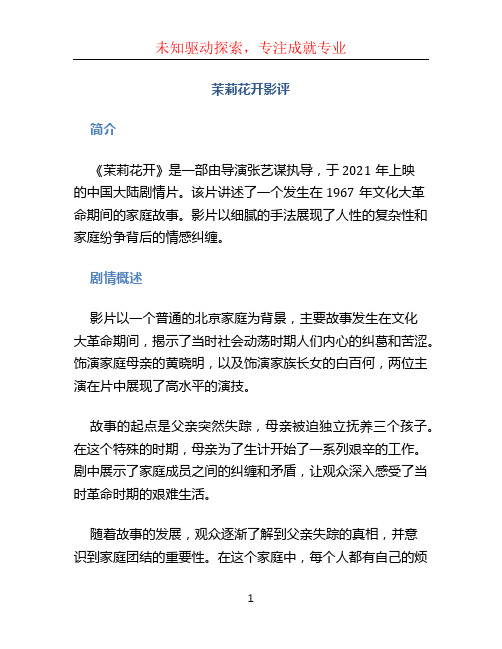 未知驱动探索，专注成就专业

茉莉花开影评

简介

《茉莉花开》是一部由导演张艺谋执导，于 2021 年上映的中国大陆剧情片。该片讲述了一个发生在 1967 年文化大革命期间的家庭故事。影片以细腻的手法展现了人性的复杂性和家庭纷争背后的情感纠缠。

剧情概述

影片以一个普通的北京家庭为背景，主要故事发生在文化大革命期间，揭示了当时社会动荡时期人们内心的纠葛和苦涩。饰演家庭母亲的黄晓明，以及饰演家族长女的白百何，两位主演在片中展现了高水平的演技。

故事的起点是父亲突然失踪，母亲被迫独立抚养三个孩子。在这个特殊的时期，母亲为了生计开始了一系列艰辛的工作。剧中展示了家庭成员之间的纠缠和矛盾，让观众深入感受了当时革命时期的艰难生活。

随着故事的发展，观众逐渐了解到父亲失踪的真相，并意识到家庭团结的重要性。在这个家庭中，每个人都有自己的烦

1